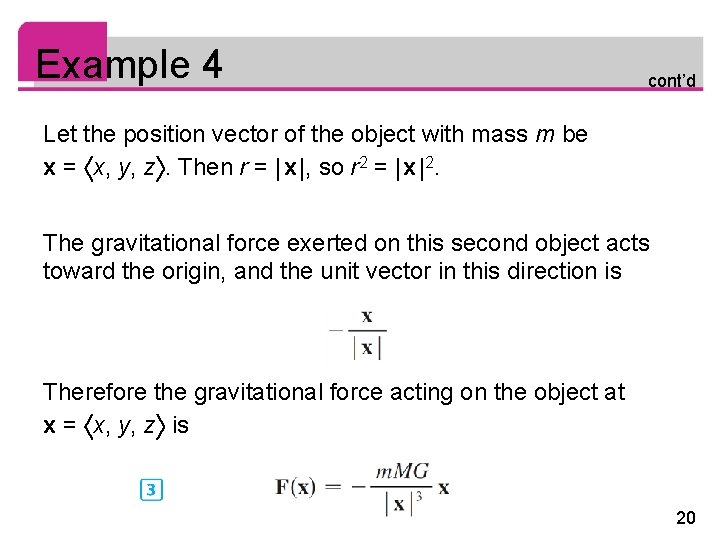 Example 4

cont'd

Let the position vector of the object with mass $m$ be $\mathbf{x} = \langle x, y, z \rangle$. Then $r = |\mathbf{x}|$, so $r^2 = |\mathbf{x}|^2$.

The gravitational force exerted on this second object acts toward the origin, and the unit vector in this direction is

$-\frac{\mathbf{x}}{|\mathbf{x}|}$

Therefore the gravitational force acting on the object at $\mathbf{x} = \langle x, y, z \rangle$ is

3 $\mathbf{F}(\mathbf{x}) = -\frac{mMG}{|\mathbf{x}|^3}\mathbf{x}$

20